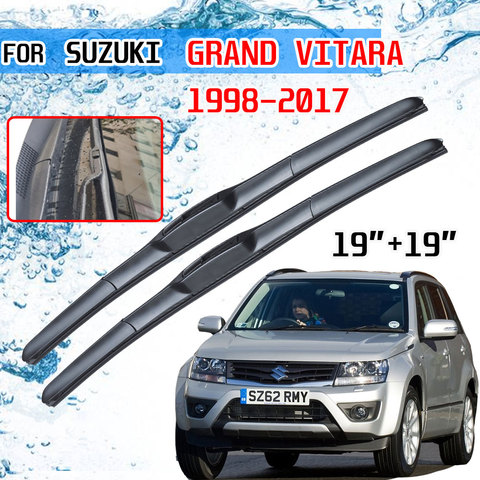 FOR SUZUKI GRAND VITARA
1998-2017

19"+19"

SZ62 RMY